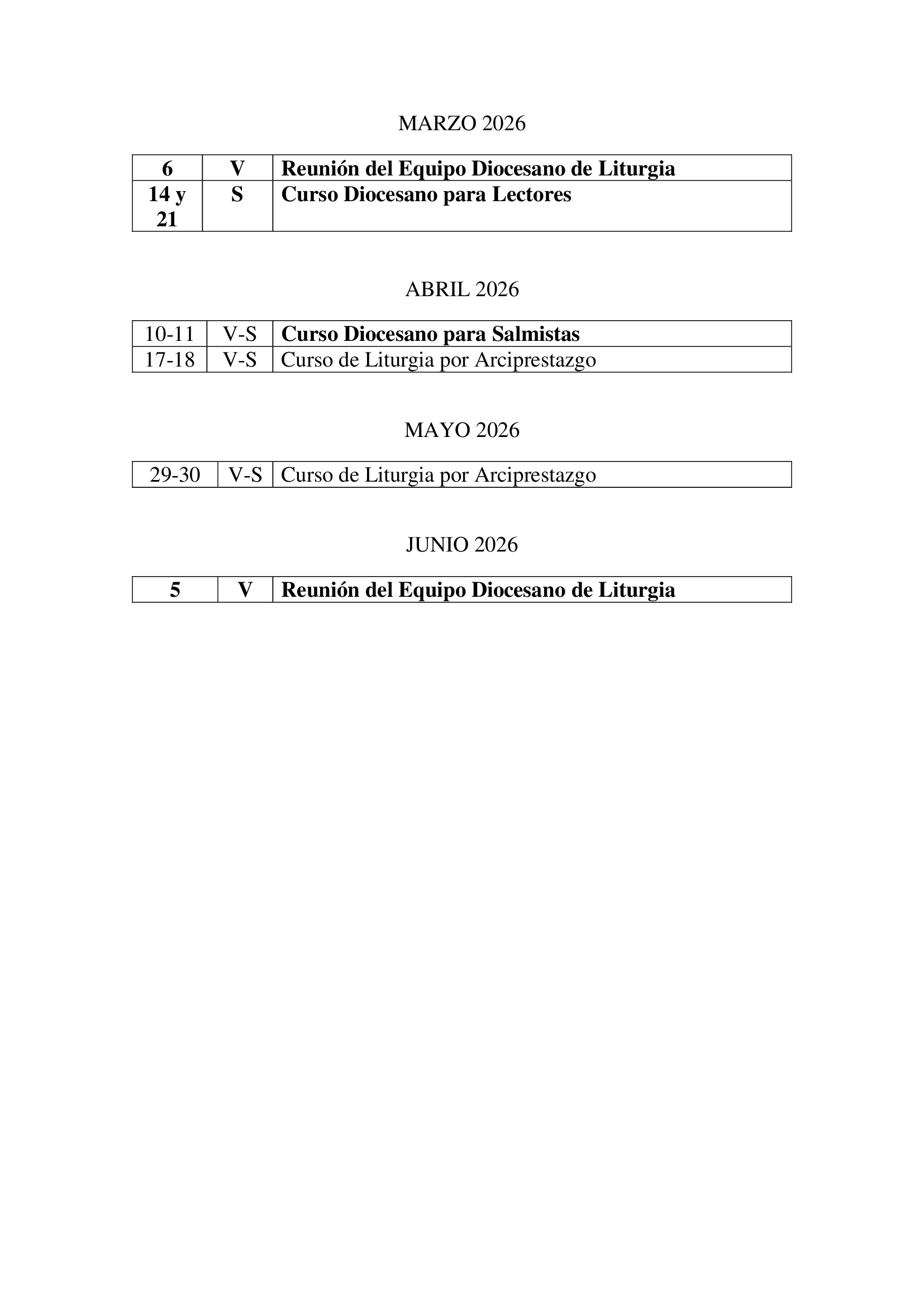 MARZO 2026

| 6 | V | Reunión del Equipo Diocesano de Liturgia |
|---|---|---|
| 14 y 21 | S | Curso Diocesano para Lectores |

ABRIL 2026

| 10-11 | V-S | Curso Diocesano para Salmistas |
|---|---|---|
| 17-18 | V-S | Curso de Liturgia por Arciprestazgo |

MAYO 2026

| 29-30 | V-S | Curso de Liturgia por Arciprestazgo |
|---|---|---|

JUNIO 2026

| 5 | V | Reunión del Equipo Diocesano de Liturgia |
|---|---|---|